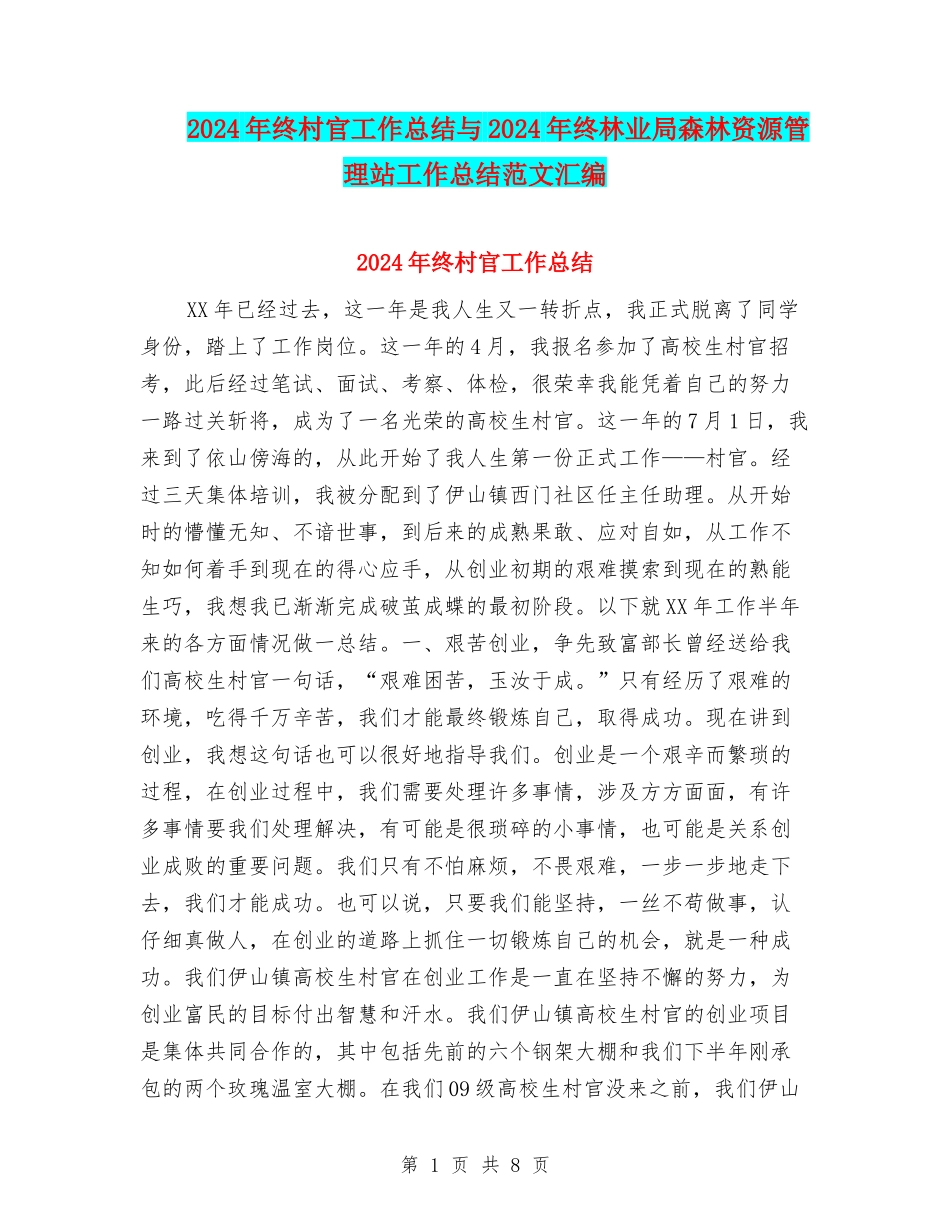 2024年终村官工作总结与2024年终林业局森林资源管理站工作总结范文汇编

2024年终村官工作总结

XX年已经过去，这一年是我人生又一转折点，我正式脱离了同学身份，踏上了工作岗位。这一年的4月，我报名参加了高校生村官招考，此后经过笔试、面试、考察、体检，很荣幸我能凭着自己的努力一路过关斩将，成为了一名光荣的高校生村官。这一年的7月1日，我来到了依山傍海的，从此开始了我人生第一份正式工作——村官。经过三天集体培训，我被分配到了伊山镇西门社区任主任助理。从开始时的懵懂无知、不谙世事，到后来的成熟果敢、应对自如，从工作不知如何着手到现在的得心应手，从创业初期的艰难摸索到现在的熟能生巧，我想我已渐渐完成破茧成蝶的最初阶段。以下就XX年工作半年来的各方面情况做一总结。一、艰苦创业，争先致富部长曾经送给我们高校生村官一句话，“艰难困苦，玉汝于成。”只有经历了艰难的环境，吃得千万辛苦，我们才能最终锻炼自己，取得成功。现在讲到创业，我想这句话也可以很好地指导我们。创业是一个艰辛而繁琐的过程，在创业过程中，我们需要处理许多事情，涉及方方面面，有许多事情要我们处理解决，有可能是很琐碎的小事情，也可能是关系创业成败的重要问题。我们只有不怕麻烦，不畏艰难，一步一步地走下去，我们才能成功。也可以说，只要我们能坚持，一丝不苟做事，认仔细真做人，在创业的道路上抓住一切锻炼自己的机会，就是一种成功。我们伊山镇高校生村官在创业工作是一直在坚持不懈的努力，为创业富民的目标付出智慧和汗水。我们伊山镇高校生村官的创业项目是集体共同合作的，其中包括先前的六个钢架大棚和我们下半年刚承包的两个玫瑰温室大棚。在我们09级高校生村官没来之前，我们伊山

第 1 页 共 8 页